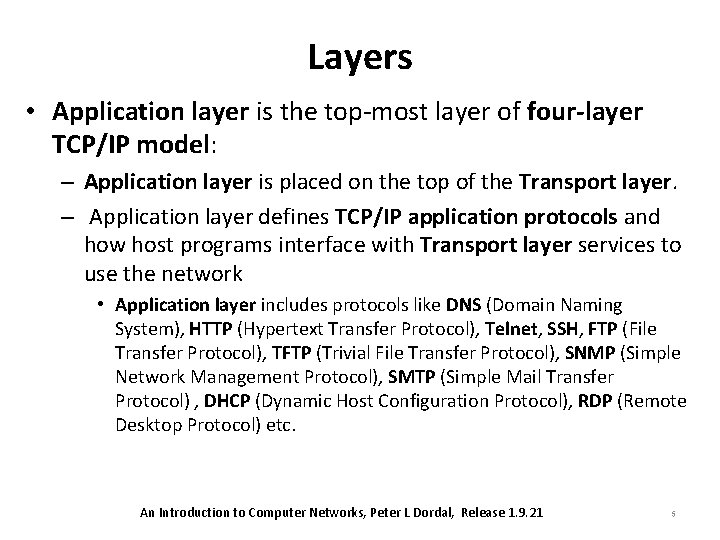 Layers

• Application layer is the top-most layer of four-layer TCP/IP model:

– Application layer is placed on the top of the Transport layer.

– Application layer defines TCP/IP application protocols and how host programs interface with Transport layer services to use the network

• Application layer includes protocols like DNS (Domain Naming System), HTTP (Hypertext Transfer Protocol), Telnet, SSH, FTP (File Transfer Protocol), TFTP (Trivial File Transfer Protocol), SNMP (Simple Network Management Protocol), SMTP (Simple Mail Transfer Protocol) , DHCP (Dynamic Host Configuration Protocol), RDP (Remote Desktop Protocol) etc.

An Introduction to Computer Networks, Peter L Dordal, Release 1.9.21

5